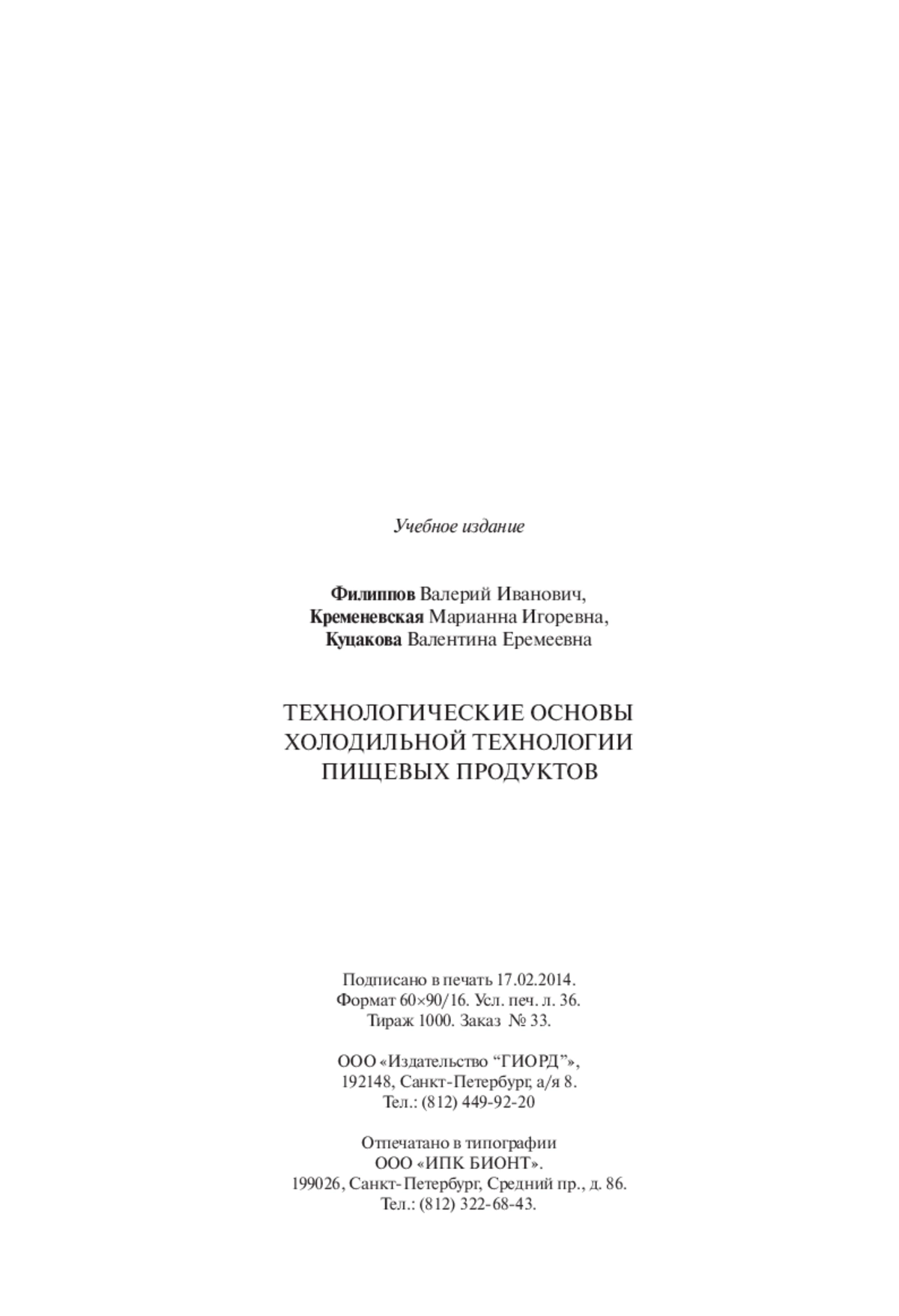 Учебное издание

Филиппов Валерий Иванович,
Кременевская Марианна Игоревна,
Куцакова Валентина Еремеевна

ТЕХНОЛОГИЧЕСКИЕ ОСНОВЫ
ХОЛОДИЛЬНОЙ ТЕХНОЛОГИИ
ПИЩЕВЫХ ПРОДУКТОВ

Подписано в печать 17.02.2014.
Формат 60×90/16. Усл. печ. л. 36.
Тираж 1000. Заказ № 33.

ООО «Издательство “ГИОРД”»,
192148, Санкт-Петербург, а/я 8.
Тел.: (812) 449-92-20

Отпечатано в типографии
ООО «ИПК БИОНТ».
199026, Санкт-Петербург, Средний пр., д. 86.
Тел.: (812) 322-68-43.